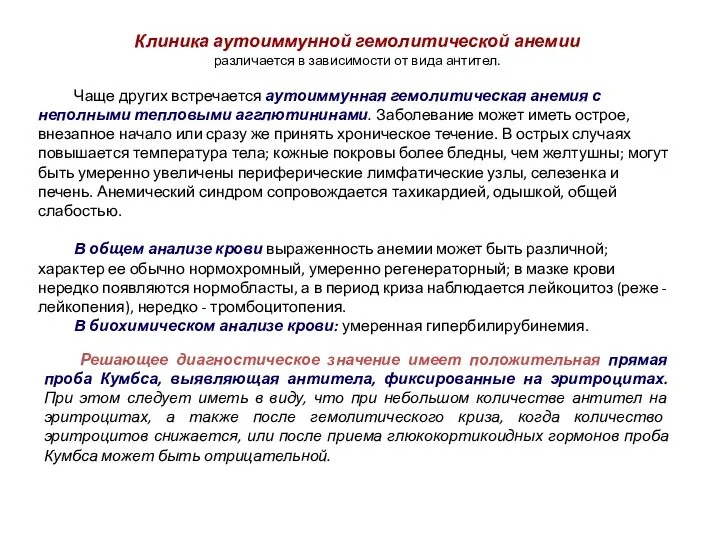 Клиника аутоиммунной гемолитической анемии
различается в зависимости от вида антител.

Чаще других встречается аутоиммунная гемолитическая анемия с неполными тепловыми агглютининами. Заболевание может иметь острое, внезапное начало или сразу же принять хроническое течение. В острых случаях повышается температура тела; кожные покровы более бледны, чем желтушны; могут быть умеренно увеличены периферические лимфатические узлы, селезенка и печень. Анемический синдром сопровождается тахикардией, одышкой, общей слабостью.

В общем анализе крови выраженность анемии может быть различной; характер ее обычно нормохромный, умеренно регенераторный; в мазке крови нередко появляются нормобласты, а в период криза наблюдается лейкоцитоз (реже - лейкопения), нередко - тромбоцитопения.
В биохимическом анализе крови: умеренная гипербилирубинемия.

Решающее диагностическое значение имеет положительная прямая проба Кумбса, выявляющая антитела, фиксированные на эритроцитах. При этом следует иметь в виду, что при небольшом количестве антител на эритроцитах, а также после гемолитического криза, когда количество эритроцитов снижается, или после приема глюкокортикоидных гормонов проба Кумбса может быть отрицательной.